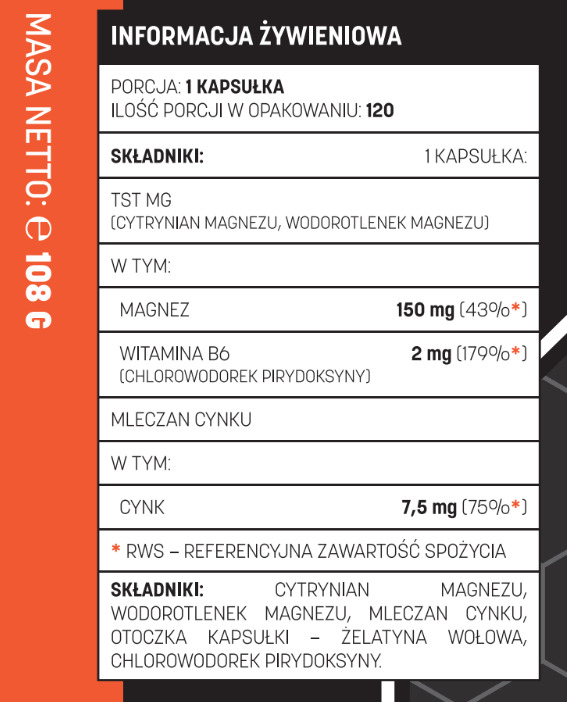 MASA NETTO: ℮ 108 G

INFORMACJA ŻYWIENIOWA

PORCJA: 1 KAPSUŁKA
ILOŚĆ PORCJI W OPAKOWANIU: 120

| SKŁADNIKI: | 1 KAPSUŁKA: |
|---|---|
| TST MG (CYTRYNIAN MAGNEZU, WODOROTLENEK MAGNEZU) | |
| W TYM: | |
| MAGNEZ | 150 mg (43%*) |
| WITAMINA B6 (CHLOROWODOREK PIRYDOKSYNY) | 2 mg (179%*) |
| MLECZAN CYNKU | |
| W TYM: | |
| CYNK | 7,5 mg (75%*) |

* RWS – REFERENCYJNA ZAWARTOŚĆ SPOŻYCIA

SKŁADNIKI: CYTRYNIAN MAGNEZU, WODOROTLENEK MAGNEZU, MLECZAN CYNKU, OTOCZKA KAPSUŁKI – ŻELATYNA WOŁOWA, CHLOROWODOREK PIRYDOKSYNY.